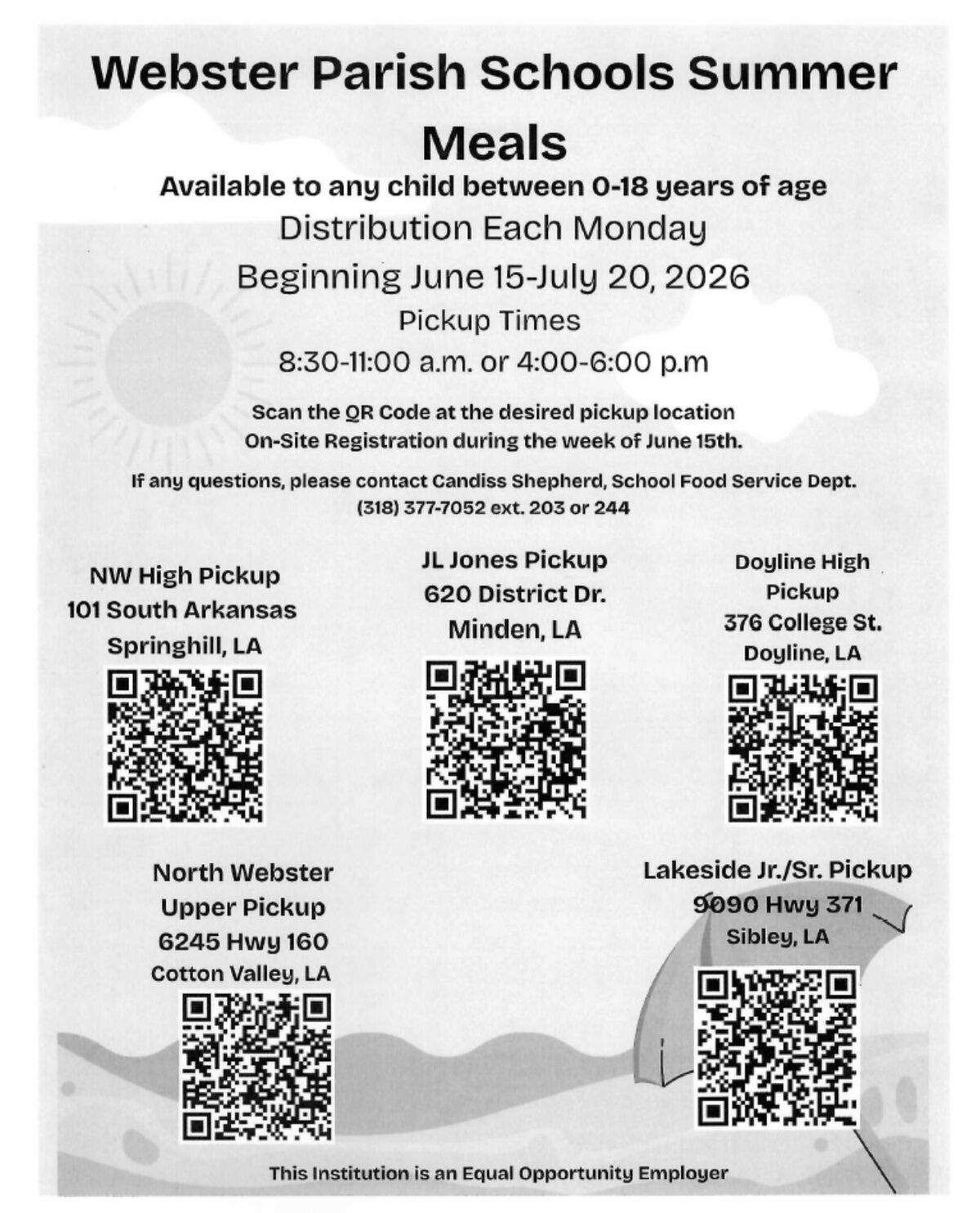 Webster Parish Schools Summer Meals

Available to any child between 0-18 years of age

Distribution Each Monday

Beginning June 15-July 20, 2026

Pickup Times

8:30-11:00 a.m. or 4:00-6:00 p.m

Scan the QR Code at the desired pickup location
On-Site Registration during the week of June 15th.

If any questions, please contact Candiss Shepherd, School Food Service Dept.
(318) 377-7052 ext. 203 or 244

NW High Pickup
101 South Arkansas
Springhill, LA

JL Jones Pickup
620 District Dr.
Minden, LA

Doyline High Pickup
376 College St.
Doyline, LA

North Webster Upper Pickup
6245 Hwy 160
Cotton Valley, LA

Lakeside Jr./Sr. Pickup
9090 Hwy 371
Sibley, LA

This Institution is an Equal Opportunity Employer